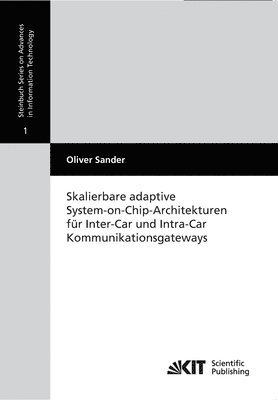 Steinbuch Series on Advances in Information Technology

1

Oliver Sander

Skalierbare adaptive System-on-Chip-Architekturen für Inter-Car und Intra-Car Kommunikationsgateways

KIT Scientific Publishing